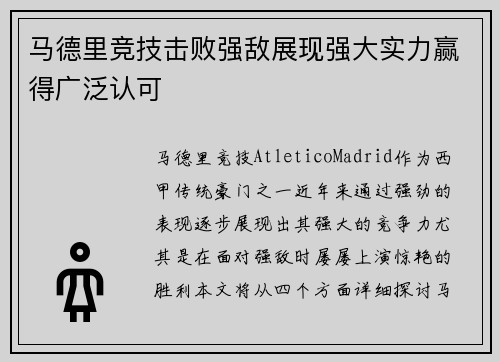 马德里竞技击败强敌展现强大实力赢得广泛认可

马德里竞技AtleticoMadrid作为西甲传统豪门之一近年来通过强劲的表现逐步展现出其强大的竞争力尤其是在面对强敌时屡屡上演惊艳的胜利本文将从四个方面详细探讨马